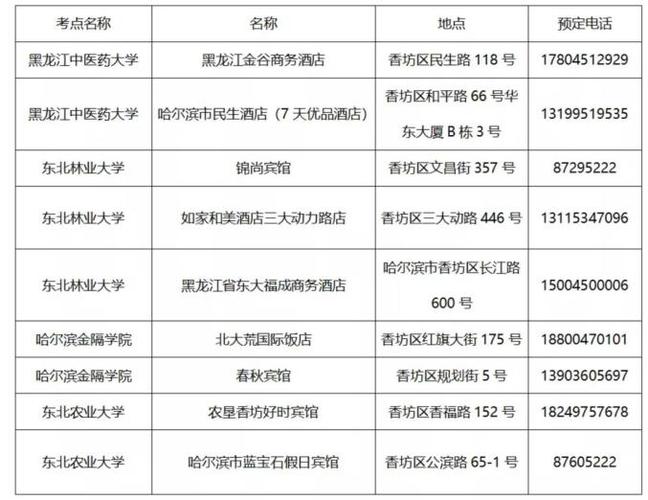 | 考点名称 | 名称 | 地点 | 预定电话 |
|---|---|---|---|
| 黑龙江中医药大学 | 黑龙江金谷商务酒店 | 香坊区民生路 118 号 | 17804512929 |
| 黑龙江中医药大学 | 哈尔滨市民生酒店（7 天优品酒店） | 香坊区和平路 66 号华东大厦 B 栋 3 号 | 13199519535 |
| 东北林业大学 | 锦尚宾馆 | 香坊区文昌街 357 号 | 87295222 |
| 东北林业大学 | 如家和美酒店三大动力路店 | 香坊区三大动路 446 号 | 13115347096 |
| 东北林业大学 | 黑龙江省东大福成商务酒店 | 哈尔滨市香坊区长江路 600 号 | 15004500006 |
| 哈尔滨金隔学院 | 北大荒国际饭店 | 香坊区红旗大街 175 号 | 18800470101 |
| 哈尔滨金隔学院 | 春秋宾馆 | 香坊区规划街 5 号 | 13903605697 |
| 东北农业大学 | 农垦香坊好时宾馆 | 香坊区香福路 152 号 | 18249757678 |
| 东北农业大学 | 哈尔滨市蓝宝石假日宾馆 | 香坊区公滨路 65-1 号 | 87605222 |